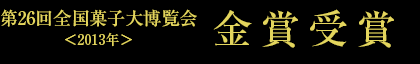 第26回全国菓子大博覧会
＜2013年＞

金賞受賞